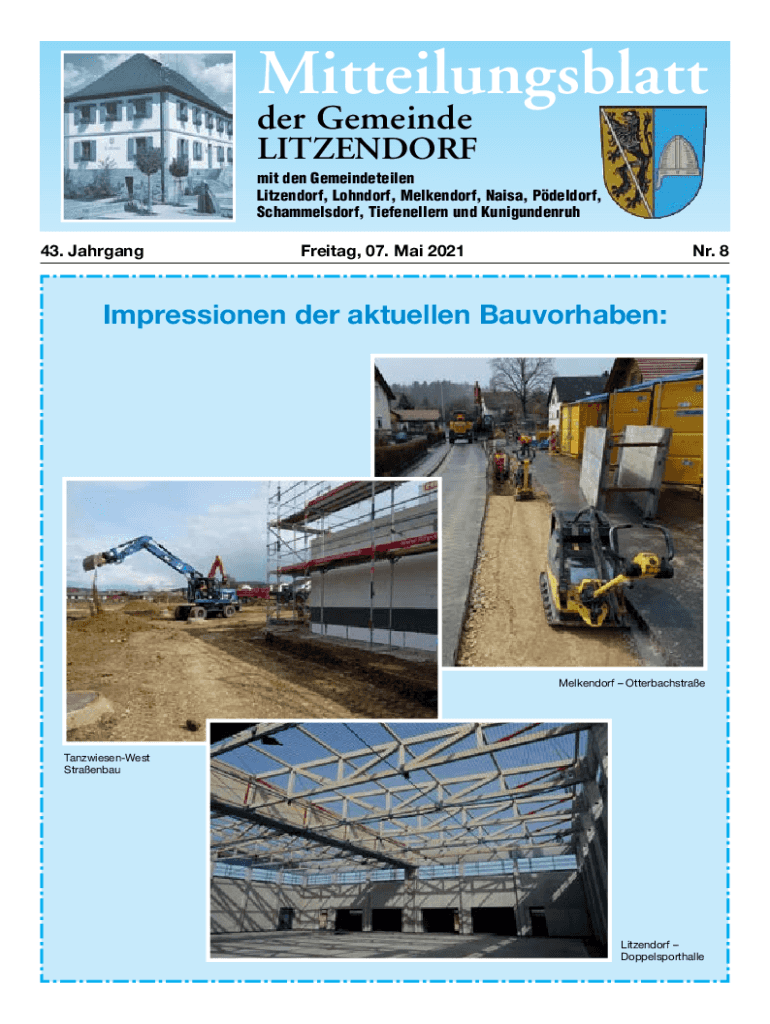 Mitteilungsblatt
der Gemeinde
LITZENDORF

mit den Gemeindeteilen
Litzendorf, Lohndorf, Melkendorf, Naisa, Pödeldorf, Schammelsdorf, Tiefenellern und Kunigundenruh

43. Jahrgang

Freitag, 07. Mai 2021

Nr. 8

Impressionen der aktuellen Bauvorhaben:

Melkendorf – Otterbachstraße

Tanzwiesen-West
Straßenbau

Litzendorf –
Doppelsporthalle